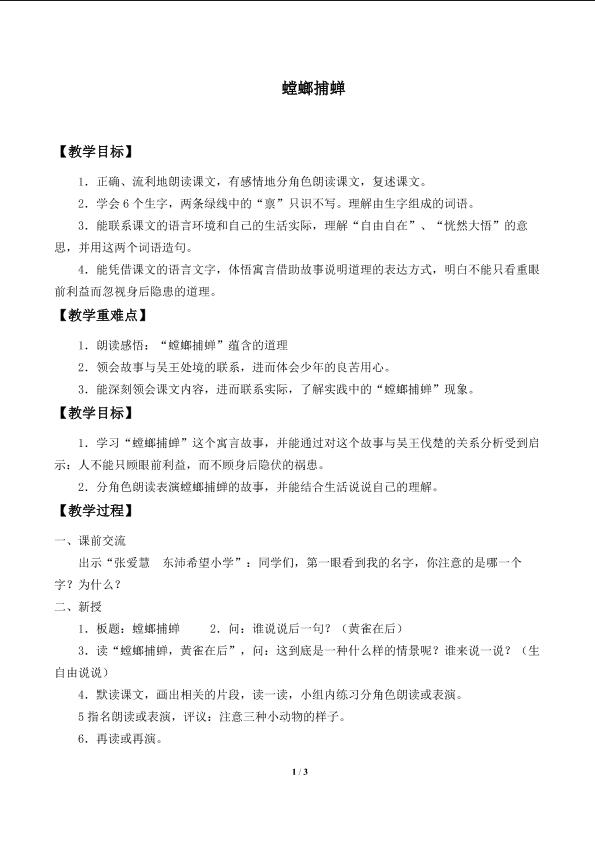 螳螂捕蝉

【教学目标】

1．正确、流利地朗读课文，有感情地分角色朗读课文，复述课文。

2．学会 6 个生字，两条绿线中的“禀”只识不写。理解由生字组成的词语。

3．能联系课文的语言环境和自己的生活实际，理解“自由自在”、“恍然大悟”的意思，并用这两个词语造句。

4．能凭借课文的语言文字，体悟寓言借助故事说明道理的表达方式，明白不能只看重眼前利益而忽视身后隐患的道理。

【教学重难点】

1．朗读感悟：“螳螂捕蝉”蕴含的道理

2．领会故事与吴王处境的联系，进而体会少年的良苦用心。

3．能深刻领会课文内容，进而联系实际，了解实践中的“螳螂捕蝉”现象。

【教学目标】

1．学习“螳螂捕蝉”这个寓言故事，并能通过对这个故事与吴王伐楚的关系分析受到启示：人不能只顾眼前利益，而不顾身后隐伏的祸患。

2．分角色朗读表演螳螂捕蝉的故事，并能结合生活说说自己的理解。

【教学过程】

一、课前交流

出示“张爱慧　东沛希望小学”：同学们，第一眼看到我的名字，你注意的是哪一个字？为什么？

二、新授

1．板题：螳螂捕蝉　　2．问：谁说说后一句？（黄雀在后）

3．读“螳螂捕蝉，黄雀在后”，问：这到底是一种什么样的情景呢？谁来说一说？（生自由说说）

4．默读课文，画出相关的片段，读一读，小组内练习分角色朗读或表演。

5 指名朗读或表演，评议：注意三种小动物的样子。

6．再读或再演。

1 / 3